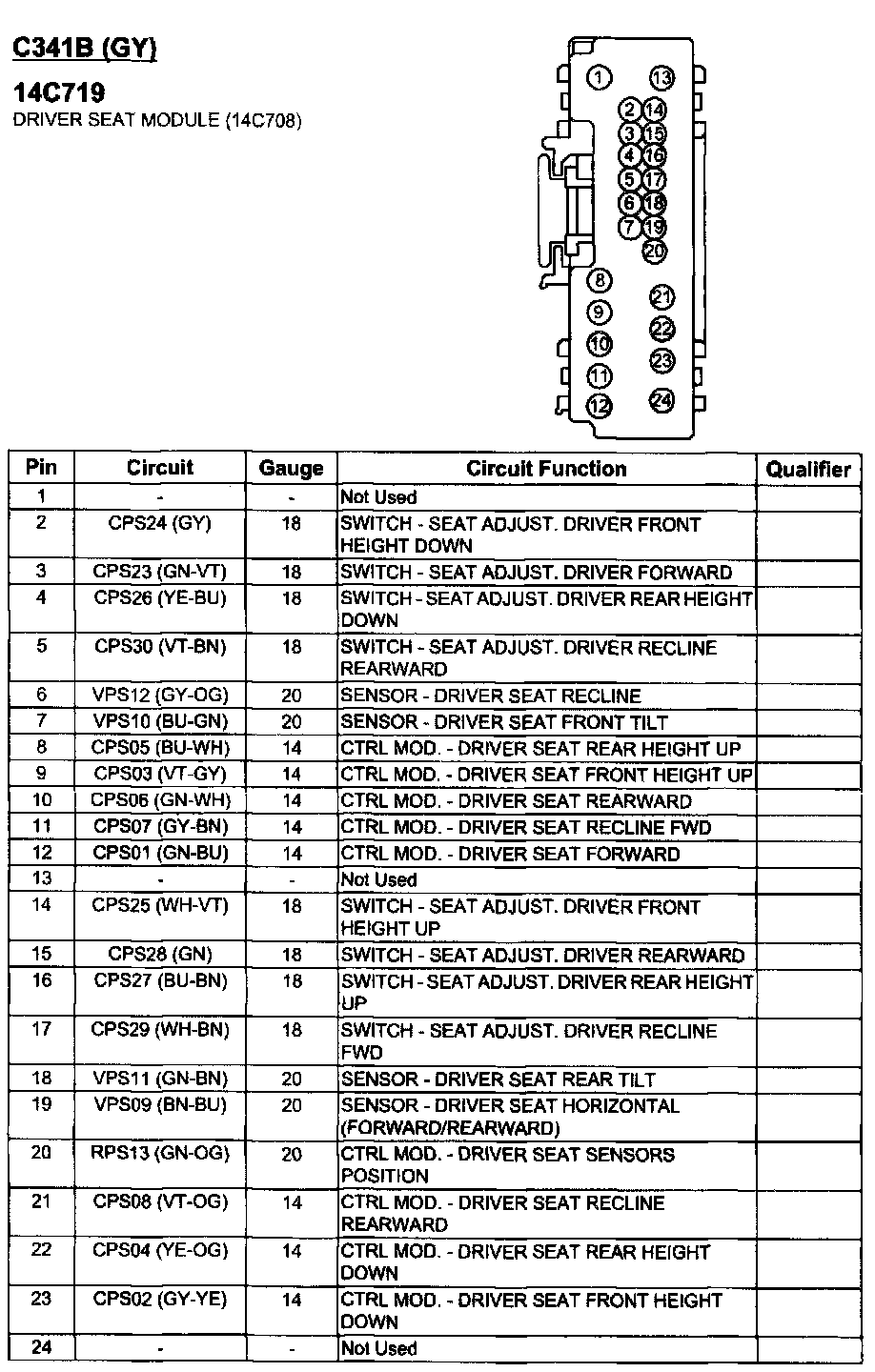 C341B (GY)

14C719

DRIVER SEAT MODULE (14C708)

1 13 2 14 3 15 4 16 5 17 6 18 7 19 20 8 21 9 22 10 23 11 12 24

| Pin | Circuit | Gauge | Circuit Function | Qualifier |
|---|---|---|---|---|
| 1 | - | - | Not Used | |
| 2 | CPS24 (GY) | 18 | SWITCH - SEAT ADJUST. DRIVER FRONT HEIGHT DOWN | |
| 3 | CPS23 (GN-VT) | 18 | SWITCH - SEAT ADJUST. DRIVER FORWARD | |
| 4 | CPS26 (YE-BU) | 18 | SWITCH - SEAT ADJUST. DRIVER REAR HEIGHT DOWN | |
| 5 | CPS30 (VT-BN) | 18 | SWITCH - SEAT ADJUST. DRIVER RECLINE REARWARD | |
| 6 | VPS12 (GY-OG) | 20 | SENSOR - DRIVER SEAT RECLINE | |
| 7 | VPS10 (BU-GN) | 20 | SENSOR - DRIVER SEAT FRONT TILT | |
| 8 | CPS05 (BU-WH) | 14 | CTRL MOD. - DRIVER SEAT REAR HEIGHT UP | |
| 9 | CPS03 (VT-GY) | 14 | CTRL MOD. - DRIVER SEAT FRONT HEIGHT UP | |
| 10 | CPS06 (GN-WH) | 14 | CTRL MOD. - DRIVER SEAT REARWARD | |
| 11 | CPS07 (GY-BN) | 14 | CTRL MOD. - DRIVER SEAT RECLINE FWD | |
| 12 | CPS01 (GN-BU) | 14 | CTRL MOD. - DRIVER SEAT FORWARD | |
| 13 | - | - | Not Used | |
| 14 | CPS25 (WH-VT) | 18 | SWITCH - SEAT ADJUST. DRIVER FRONT HEIGHT UP | |
| 15 | CPS28 (GN) | 18 | SWITCH - SEAT ADJUST. DRIVER REARWARD | |
| 16 | CPS27 (BU-BN) | 18 | SWITCH - SEAT ADJUST. DRIVER REAR HEIGHT UP | |
| 17 | CPS29 (WH-BN) | 18 | SWITCH - SEAT ADJUST. DRIVER RECLINE FWD | |
| 18 | VPS11 (GN-BN) | 20 | SENSOR - DRIVER SEAT REAR TILT | |
| 19 | VPS09 (BN-BU) | 20 | SENSOR - DRIVER SEAT HORIZONTAL (FORWARD/REARWARD) | |
| 20 | RPS13 (GN-OG) | 20 | CTRL MOD. - DRIVER SEAT SENSORS POSITION | |
| 21 | CPS08 (VT-OG) | 14 | CTRL MOD. - DRIVER SEAT RECLINE REARWARD | |
| 22 | CPS04 (YE-OG) | 14 | CTRL MOD. - DRIVER SEAT REAR HEIGHT DOWN | |
| 23 | CPS02 (GY-YE) | 14 | CTRL MOD. - DRIVER SEAT FRONT HEIGHT DOWN | |
| 24 | - | - | Not Used | |